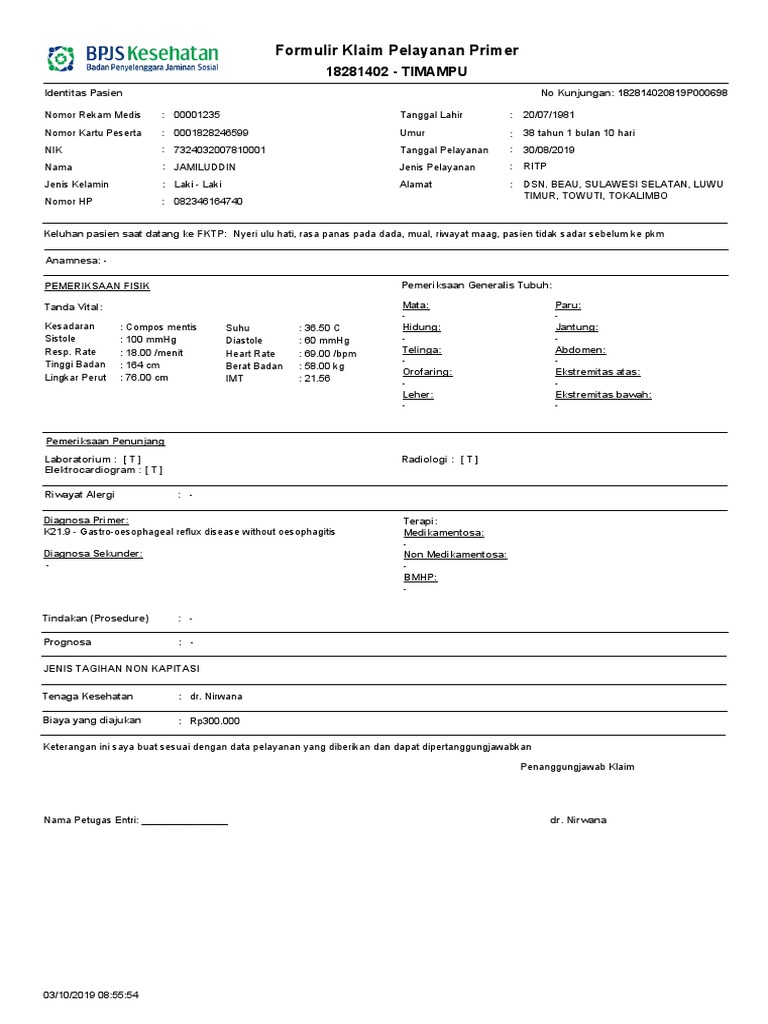 BPJS Kesehatan
Badan Penyelenggara Jaminan Sosial

Formulir Klaim Pelayanan Primer
18281402 - TIMAMPU

Identitas Pasien

No Kunjungan: 182814020819P000698

Nomor Rekam Medis : 00001235
Nomor Kartu Peserta : 0001828246599
NIK : 7324032007810001
Nama : JAMILUDDIN
Jenis Kelamin : Laki - Laki
Nomor HP : 082346164740

Tanggal Lahir : 20/07/1981
Umur : 38 tahun 1 bulan 10 hari
Tanggal Pelayanan : 30/08/2019
Jenis Pelayanan : RITP
Alamat : DSN. BEAU, SULAWESI SELATAN, LUWU TIMUR, TOWUTI, TOKALIMBO

Keluhan pasien saat datang ke FKTP: Nyeri ulu hati, rasa panas pada dada, mual, riwayat maag, pasien tidak sadar sebelum ke pkm

Anamnesa: -

PEMERIKSAAN FISIK

Tanda Vital:

Kesadaran : Compos mentis
Sistole : 100 mmHg
Resp. Rate : 18.00 /menit
Tinggi Badan : 164 cm
Lingkar Perut : 76.00 cm

Suhu : 36.50 C
Diastole : 60 mmHg
Heart Rate : 69.00 /bpm
Berat Badan : 58.00 kg
IMT : 21.56

Pemeriksaan Generalis Tubuh:

Mata:
-
Hidung:
-
Telinga:
-
Orofaring:
-
Leher:
-

Paru:
-
Jantung:
-
Abdomen:
-
Ekstremitas atas:
-
Ekstremitas bawah:
-

Pemeriksaan Penunjang

Laboratorium : [ T ]
Elektrocardiogram : [ T ]

Radiologi : [ T ]

Riwayat Alergi : -

Diagnosa Primer:
K21.9 - Gastro-oesophageal reflux disease without oesophagitis

Diagnosa Sekunder:
-

Terapi:
Medikamentosa:
-
Non Medikamentosa:
-
BMHP:
-

Tindakan (Prosedure) : -

Prognosa : -

JENIS TAGIHAN NON KAPITASI

Tenaga Kesehatan : dr. Nirwana

Biaya yang diajukan : Rp300.000

Keterangan ini saya buat sesuai dengan data pelayanan yang diberikan dan dapat dipertanggungjawabkan

Penanggungjawab Klaim

Nama Petugas Entri: ________________

dr. Nirwana

03/10/2019 08:55:54